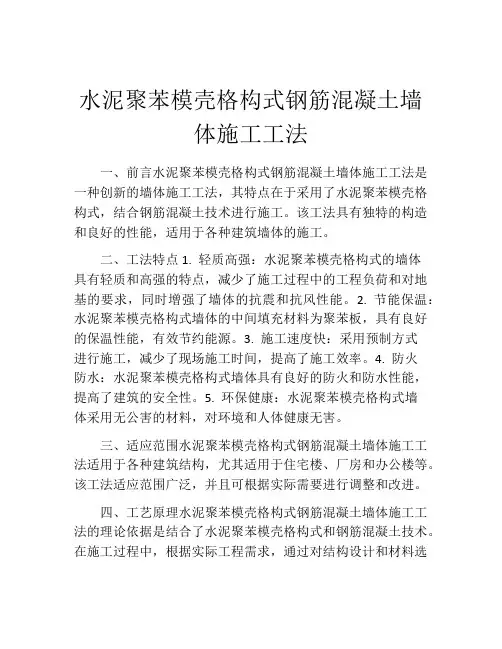 水泥聚苯模壳格构式钢筋混凝土墙体施工工法

一、前言水泥聚苯模壳格构式钢筋混凝土墙体施工工法是一种创新的墙体施工工法，其特点在于采用了水泥聚苯模壳格构式，结合钢筋混凝土技术进行施工。该工法具有独特的构造和良好的性能，适用于各种建筑墙体的施工。

二、工法特点 1. 轻质高强：水泥聚苯模壳格构式的墙体具有轻质和高强的特点，减少了施工过程中的工程负荷和对地基的要求，同时增强了墙体的抗震和抗风性能。2. 节能保温：水泥聚苯模壳格构式墙体的中间填充材料为聚苯板，具有良好的保温性能，有效节约能源。3. 施工速度快：采用预制方式进行施工，减少了现场施工时间，提高了施工效率。4. 防火防水：水泥聚苯模壳格构式墙体具有良好的防火和防水性能，提高了建筑的安全性。5. 环保健康：水泥聚苯模壳格构式墙体采用无公害的材料，对环境和人体健康无害。

三、适应范围水泥聚苯模壳格构式钢筋混凝土墙体施工工法适用于各种建筑结构，尤其适用于住宅楼、厂房和办公楼等。该工法适应范围广泛，并且可根据实际需要进行调整和改进。

四、工艺原理水泥聚苯模壳格构式钢筋混凝土墙体施工工法的理论依据是结合了水泥聚苯模壳格构式和钢筋混凝土技术。在施工过程中，根据实际工程需求，通过对结构设计和材料选